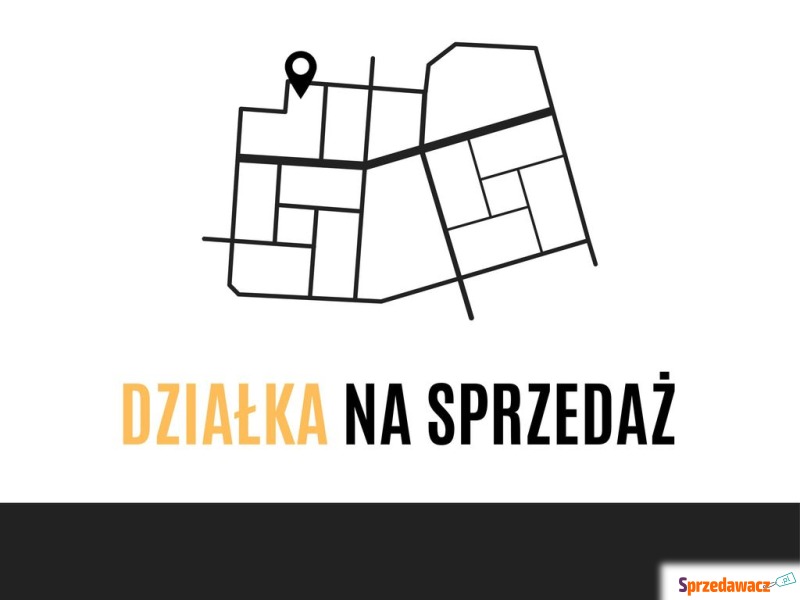 DZIAŁKA NA SPRZEDAŻ

Sprzedawacz.pl